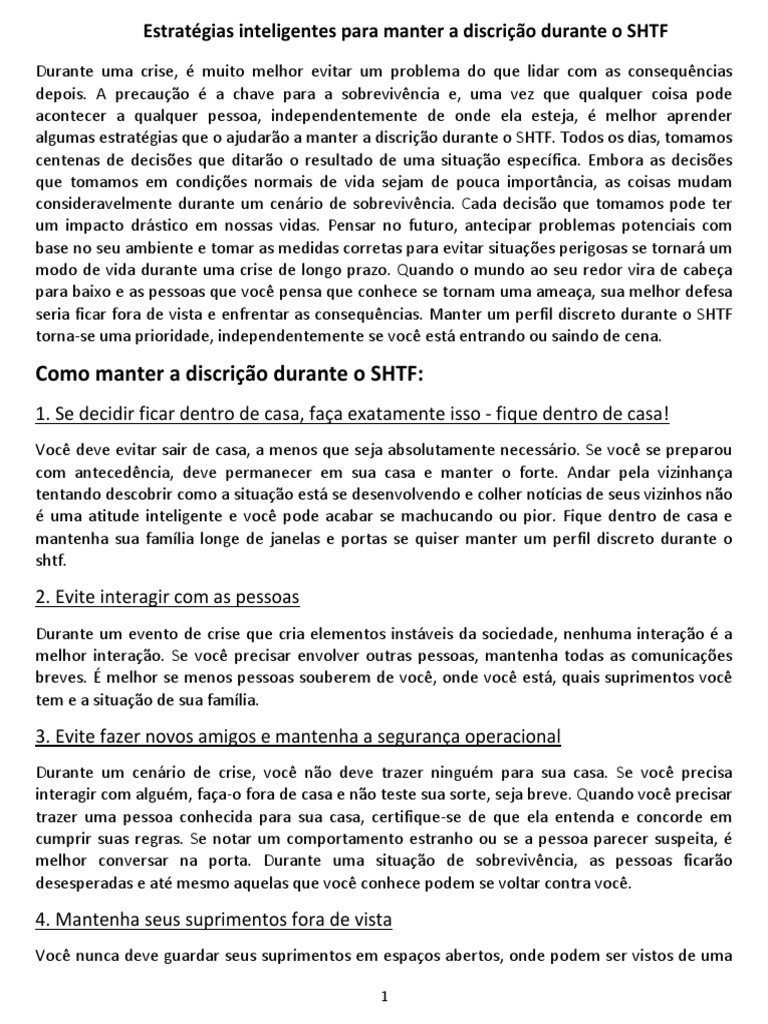 Estratégias inteligentes para manter a discrição durante o SHTF

Durante uma crise, é muito melhor evitar um problema do que lidar com as consequências depois. A precaução é a chave para a sobrevivência e, uma vez que qualquer coisa pode acontecer a qualquer pessoa, independentemente de onde ela esteja, é melhor aprender algumas estratégias que o ajudarão a manter a discrição durante o SHTF. Todos os dias, tomamos centenas de decisões que ditarão o resultado de uma situação específica. Embora as decisões que tomamos em condições normais de vida sejam de pouca importância, as coisas mudam consideravelmente durante um cenário de sobrevivência. Cada decisão que tomamos pode ter um impacto drástico em nossas vidas. Pensar no futuro, antecipar problemas potenciais com base no seu ambiente e tomar as medidas corretas para evitar situações perigosas se tornará um modo de vida durante uma crise de longo prazo. Quando o mundo ao seu redor vira de cabeça para baixo e as pessoas que você pensa que conhece se tornam uma ameaça, sua melhor defesa seria ficar fora de vista e enfrentar as consequências. Manter um perfil discreto durante o SHTF torna-se uma prioridade, independentemente se você está entrando ou saindo de cena.

Como manter a discrição durante o SHTF:

1. Se decidir ficar dentro de casa, faça exatamente isso - fique dentro de casa!

Você deve evitar sair de casa, a menos que seja absolutamente necessário. Se você se preparou com antecedência, deve permanecer em sua casa e manter o forte. Andar pela vizinhança tentando descobrir como a situação está se desenvolvendo e colher notícias de seus vizinhos não é uma atitude inteligente e você pode acabar se machucando ou pior. Fique dentro de casa e mantenha sua família longe de janelas e portas se quiser manter um perfil discreto durante o shtf.

2. Evite interagir com as pessoas

Durante um evento de crise que cria elementos instáveis da sociedade, nenhuma interação é a melhor interação. Se você precisar envolver outras pessoas, mantenha todas as comunicações breves. É melhor se menos pessoas souberem de você, onde você está, quais suprimentos você tem e a situação de sua família.

3. Evite fazer novos amigos e mantenha a segurança operacional

Durante um cenário de crise, você não deve trazer ninguém para sua casa. Se você precisa interagir com alguém, faça-o fora de casa e não teste sua sorte, seja breve. Quando você precisar trazer uma pessoa conhecida para sua casa, certifique-se de que ela entenda e concorde em cumprir suas regras. Se notar um comportamento estranho ou se a pessoa parecer suspeita, é melhor conversar na porta. Durante uma situação de sobrevivência, as pessoas ficarão desesperadas e até mesmo aquelas que você conhece podem se voltar contra você.

4. Mantenha seus suprimentos fora de vista

Você nunca deve guardar seus suprimentos em espaços abertos, onde podem ser vistos de uma

1